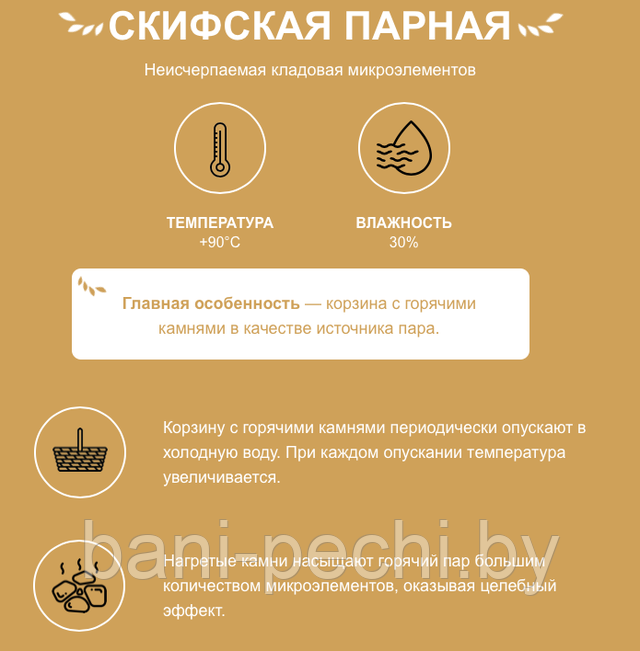 СКИФСКАЯ ПАРНАЯ

Неисчерпаемая кладовая микроэлементов

ТЕМПЕРАТУРА
+90°C

ВЛАЖНОСТЬ
30%

Главная особенность — корзина с горячими камнями в качестве источника пара.

Корзину с горячими камнями периодически опускают в холодную воду. При каждом опускании температура увеличивается.

bani-pechi.by

Нагретые камни насыщают горячий пар большим количеством микроэлементов, оказывая целебный эффект.